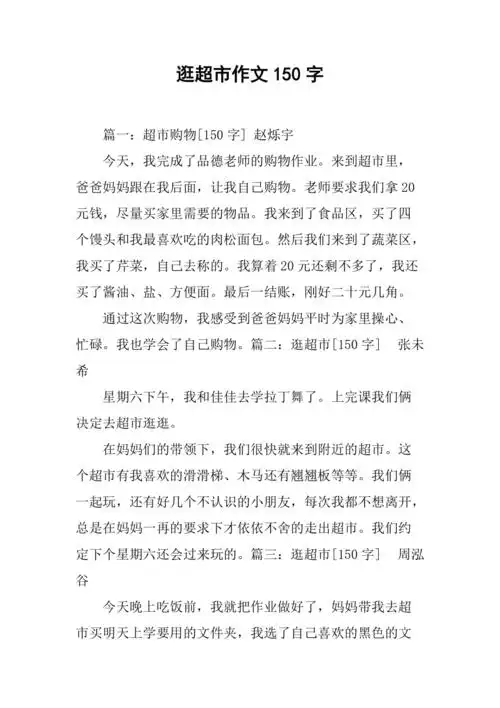 逛超市作文 150 字

篇一：超市购物[150 字] 赵烁宇

今天，我完成了品德老师的购物作业。来到超市里，爸爸妈妈跟在我后面，让我自己购物。老师要求我们拿 20 元钱，尽量买家里需要的物品。我来到了食品区，买了四个馒头和我最喜欢吃的肉松面包。然后我们来到了蔬菜区，我买了芹菜，自己去称的。我算着 20 元还剩不多了，我还买了酱油、盐、方便面。最后一结账，刚好二十元几角。

通过这次购物，我感受到爸爸妈妈平时为家里操心、忙碌。我也学会了自己购物。篇二：逛超市[150 字]　张未希

星期六下午，我和佳佳去学拉丁舞了。上完课我们俩决定去超市逛逛。

在妈妈们的带领下，我们很快就来到附近的超市。这个超市有我喜欢的滑滑梯、木马还有翘翘板等等。我们俩一起玩，还有好几个不认识的小朋友，每次我都不想离开，总是在妈妈一再的要求下才依依不舍的走出超市。我们约定下个星期六还会过来玩的。篇三：逛超市[150 字]　周泓谷

今天晚上吃饭前，我就把作业做好了，妈妈带我去超市买明天上学要用的文件夹，我选了自己喜欢的黑色的文